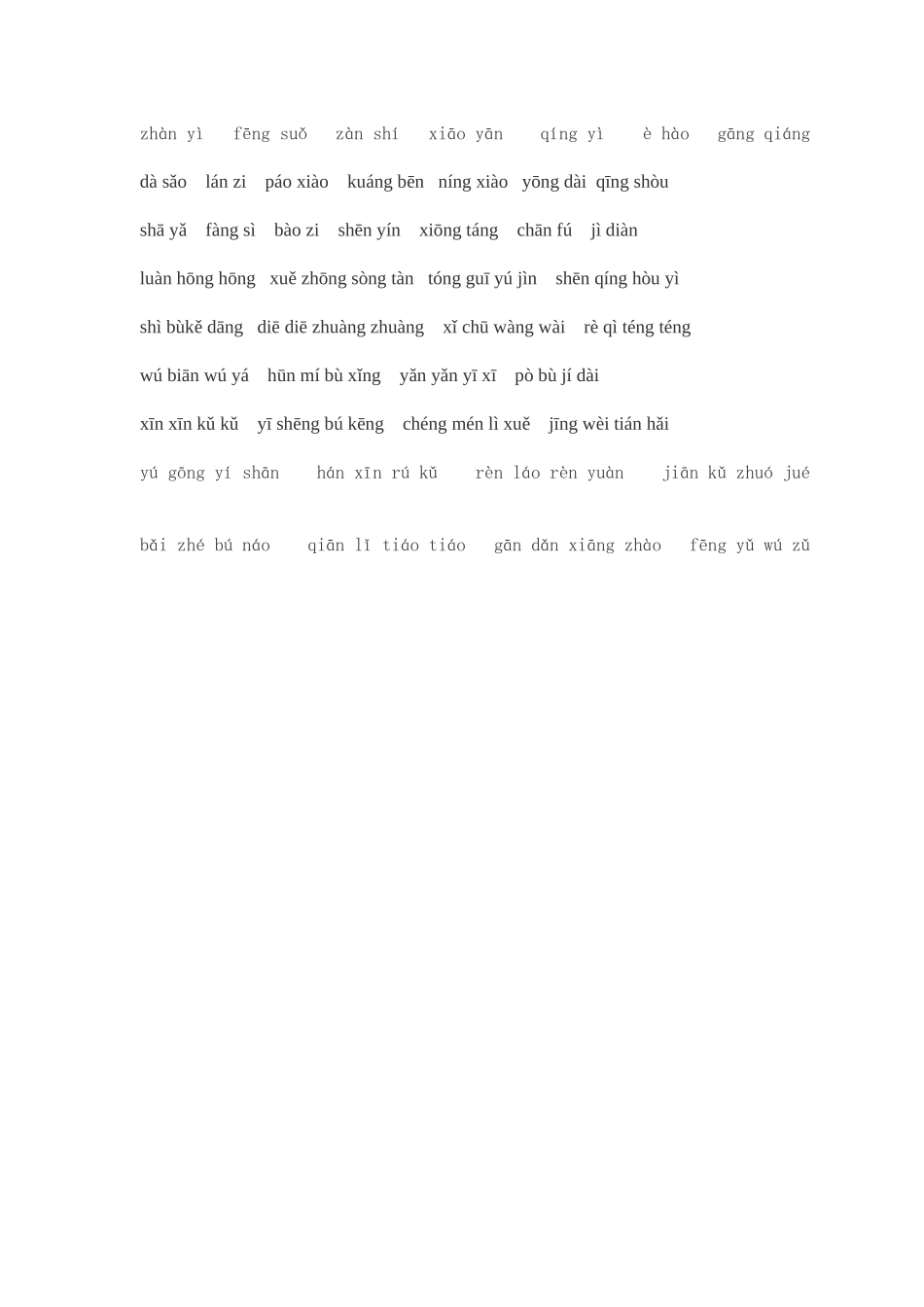 zhàn yì fēng suǒ zàn shí xiāo yān qíng yì è hào gāng qiáng

dà sǎo lán zi páo xiào kuáng bēn níng xiào yōng dài qīng shòu

shā yǎ fàng sì bào zi shēn yín xiōng táng chān fú jì diàn

luàn hōng hōng xuě zhōng sòng tàn tóng guī yú jìn shēn qíng hòu yì

shì bùkě dāng diē diē zhuàng zhuàng xǐ chū wàng wài rè qì téng téng

wú biān wú yá hūn mí bù xǐng yǎn yǎn yī xī pò bù jí dài

xīn xīn kǔ kǔ yī shēng bú kēng chéng mén lì xuě jīng wèi tián hǎi

yú gōng yí shān hán xīn rú kǔ rèn láo rèn yuàn jiān kǔ zhuó jué

bǎi zhé bú náo qiān lǐ tiáo tiáo gān dǎn xiāng zhào fēng yǔ wú zǔ